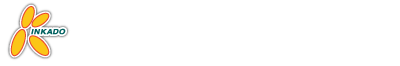 INKADO